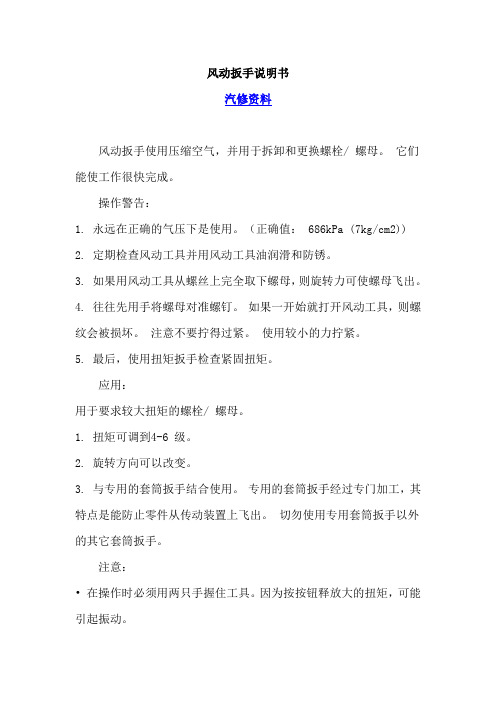 风动扳手说明书

汽修资料

风动扳手使用压缩空气，并用于拆卸和更换螺栓/ 螺母。 它们能使工作很快完成。

操作警告：

1. 永远在正确的气压下是使用。（正确值： 686kPa (7kg/cm2)）

2. 定期检查风动工具并用风动工具油润滑和防锈。

3. 如果用风动工具从螺丝上完全取下螺母，则旋转力可使螺母飞出。

4. 往往先用手将螺母对准螺钉。 如果一开始就打开风动工具，则螺纹会被损坏。 注意不要拧得过紧。 使用较小的力拧紧。

5. 最后，使用扭矩扳手检查紧固扭矩。

应用：

用于要求较大扭矩的螺栓/ 螺母。

1. 扭矩可调到4-6 级。

2. 旋转方向可以改变。

3. 与专用的套筒扳手结合使用。 专用的套筒扳手经过专门加工，其特点是能防止零件从传动装置上飞出。 切勿使用专用套筒扳手以外的其它套筒扳手。

注意：

• 在操作时必须用两只手握住工具。因为按按钮释放大的扭矩，可能引起振动。